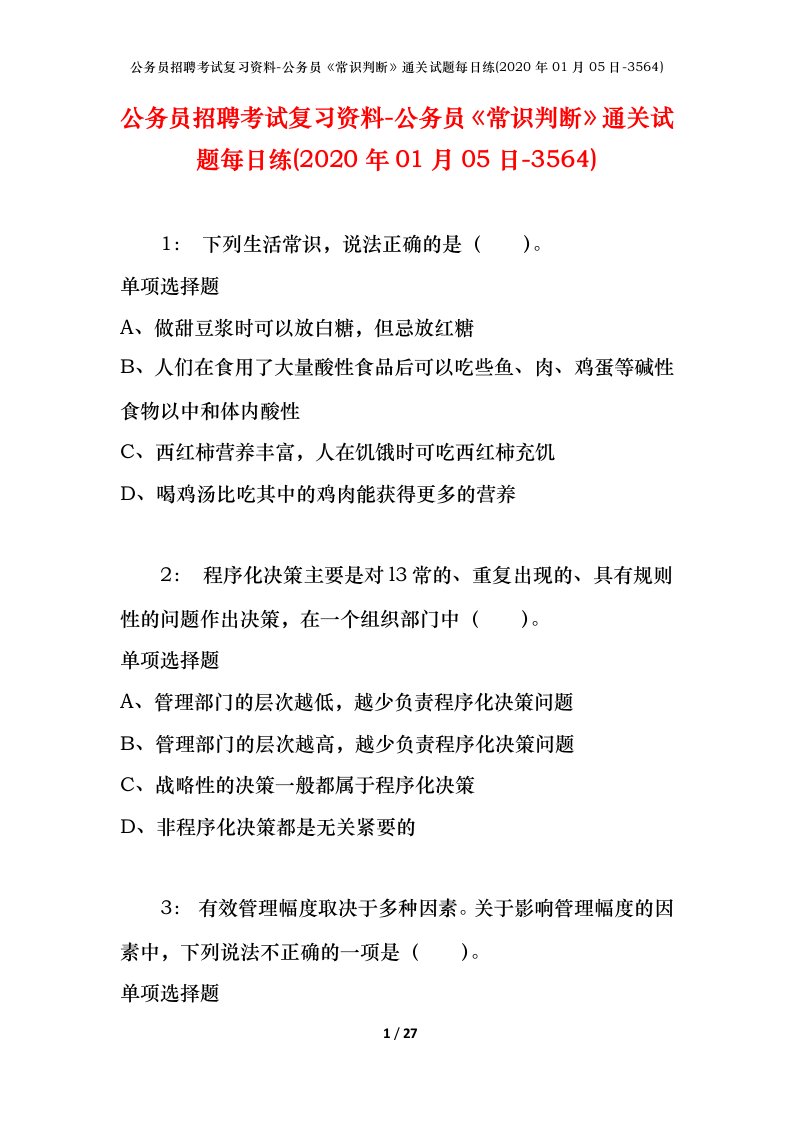 公务员招聘考试复习资料-公务员《常识判断》通关试题每日练(2020 年 01 月 05 日-3564)

公务员招聘考试复习资料-公务员《常识判断》通关试题每日练(2020 年 01 月 05 日-3564)

1： 下列生活常识，说法正确的是（ ）。

单项选择题

A、做甜豆浆时可以放白糖，但忌放红糖

B、人们在食用了大量酸性食品后可以吃些鱼、肉、鸡蛋等碱性食物以中和体内酸性

C、西红柿营养丰富，人在饥饿时可吃西红柿充饥

D、喝鸡汤比吃其中的鸡肉能获得更多的营养

2： 程序化决策主要是对 l3 常的、重复出现的、具有规则性的问题作出决策，在一个组织部门中（ ）。

单项选择题

A、管理部门的层次越低，越少负责程序化决策问题

B、管理部门的层次越高，越少负责程序化决策问题

C、战略性的决策一般都属于程序化决策

D、非程序化决策都是无关紧要的

3： 有效管理幅度取决于多种因素。关于影响管理幅度的因素中，下列说法不正确的一项是（ ）。

单项选择题

1 / 27